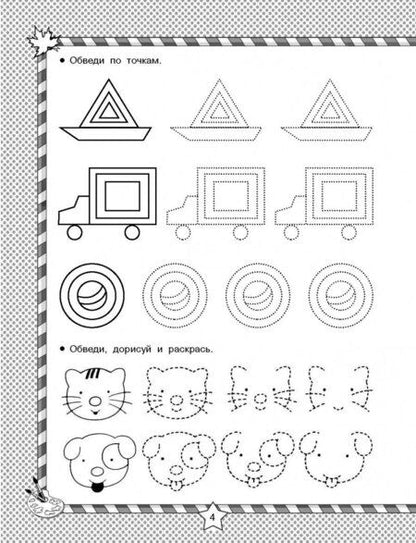 • Обведи по точкам.

• Обведи, дорисуй и раскрась.

4